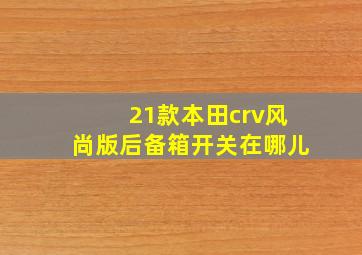 21款本田crv风尚版后备箱开关在哪儿